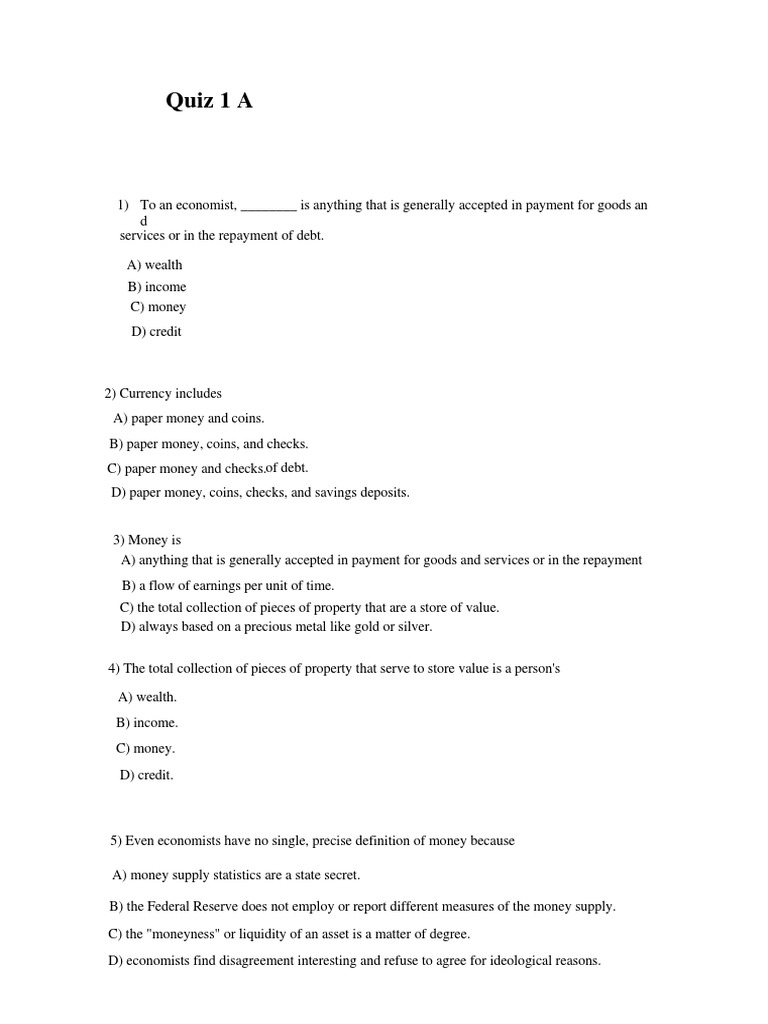 Quiz 1 A

1) To an economist, ________ is anything that is generally accepted in payment for goods an d services or in the repayment of debt.

A) wealth
B) income
C) money
D) credit

2) Currency includes
A) paper money and coins.
B) paper money, coins, and checks.
C) paper money and checks.of debt.
D) paper money, coins, checks, and savings deposits.

3) Money is
A) anything that is generally accepted in payment for goods and services or in the repayment
B) a flow of earnings per unit of time.
C) the total collection of pieces of property that are a store of value.
D) always based on a precious metal like gold or silver.

4) The total collection of pieces of property that serve to store value is a person's
A) wealth.
B) income.
C) money.
D) credit.

5) Even economists have no single, precise definition of money because
A) money supply statistics are a state secret.
B) the Federal Reserve does not employ or report different measures of the money supply.
C) the "moneyness" or liquidity of an asset is a matter of degree.
D) economists find disagreement interesting and refuse to agree for ideological reasons.